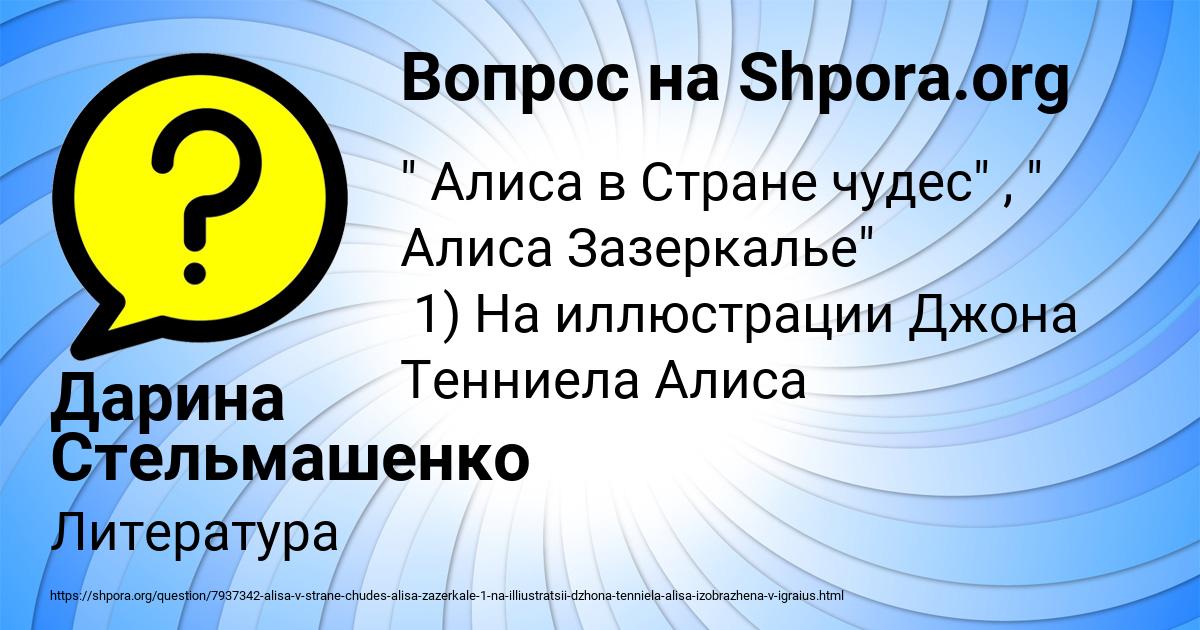 Вопрос на Shpora.org

" Алиса в Стране чудес" , " Алиса Зазеркалье"
1) На иллюстрации Джона Тенниела Алиса

Дарина Стельмашенко

Литература

https://shpora.org/question/7937342-alisa-v-strane-chudes-alisa-zazerkale-1-na-illiustratsii-dzhona-tenniela-alisa-izobrazhena-v-igraius.html